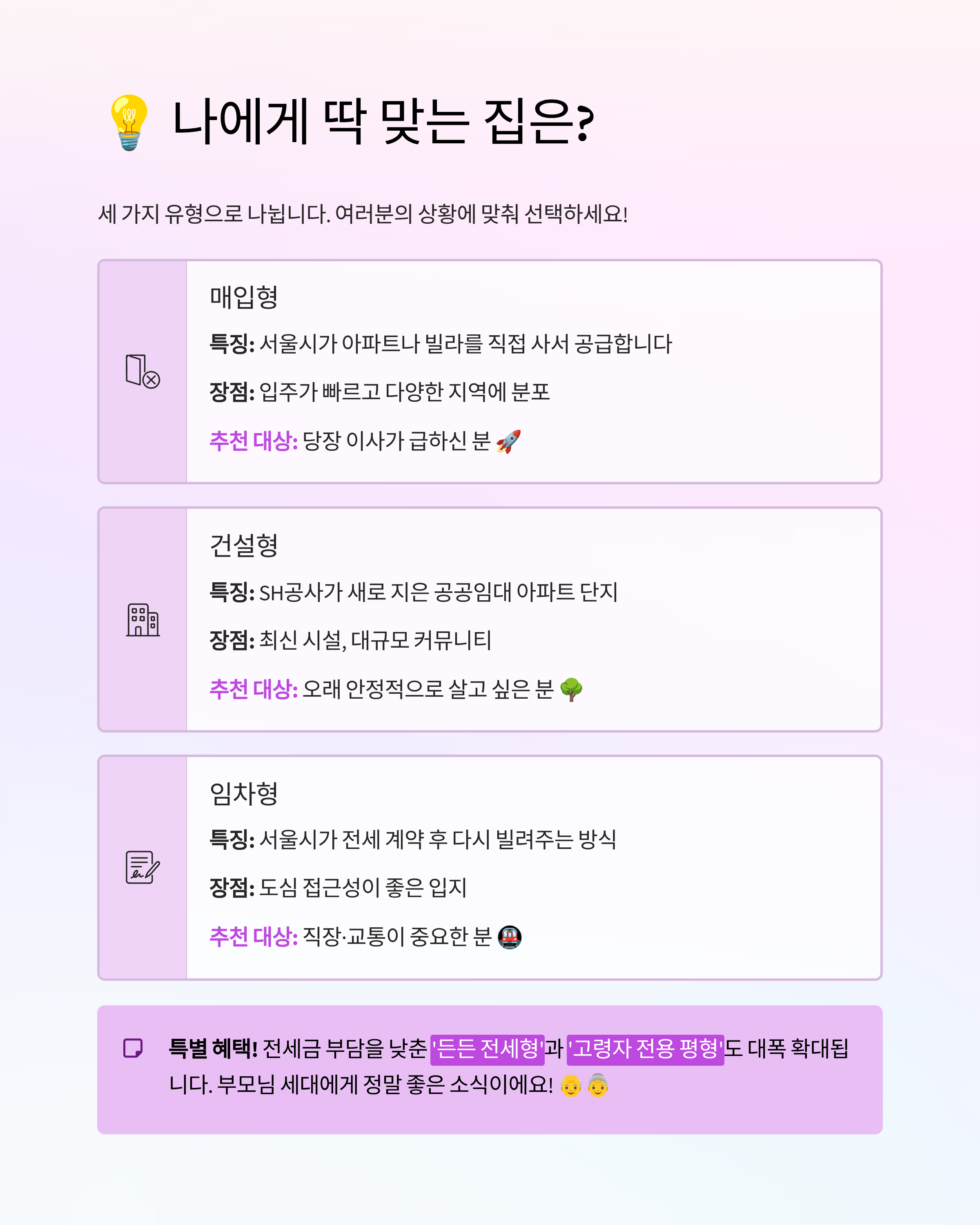 💡 나에게 딱 맞는 집은?

세 가지 유형으로 나뉩니다. 여러분의 상황에 맞춰 선택하세요!

매입형

특징: 서울시가 아파트나 빌라를 직접 사서 공급합니다

장점: 입주가 빠르고 다양한 지역에 분포

추천 대상: 당장 이사가 급하신 분 🚀

건설형

특징: SH공사가 새로 지은 공공임대 아파트 단지

장점: 최신 시설, 대규모 커뮤니티

추천 대상: 오래 안정적으로 살고 싶은 분 🌳

임차형

특징: 서울시가 전세 계약 후 다시 빌려주는 방식

장점: 도심 접근성이 좋은 입지

추천 대상: 직장·교통이 중요한 분 🚇

특별 혜택! 전세금 부담을 낮춘 '든든 전세형'과 '고령자 전용 평형'도 대폭 확대됩니다. 부모님 세대에게 정말 좋은 소식이에요! 👴👵